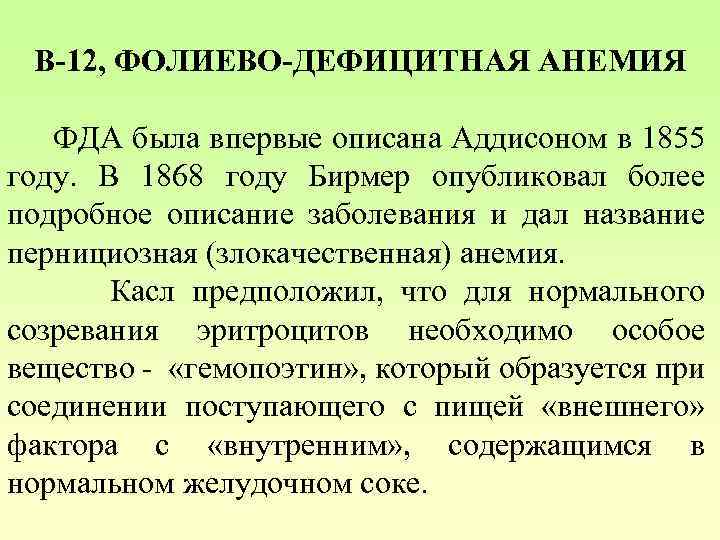 В-12, ФОЛИЕВО-ДЕФИЦИТНАЯ АНЕМИЯ

ФДА была впервые описана Аддисоном в 1855 году. В 1868 году Бирмер опубликовал более подробное описание заболевания и дал название пернициозная (злокачественная) анемия.

Касл предположил, что для нормального созревания эритроцитов необходимо особое вещество - «гемопоэтин», который образуется при соединении поступающего с пищей «внешнего» фактора с «внутренним», содержащимся в нормальном желудочном соке.